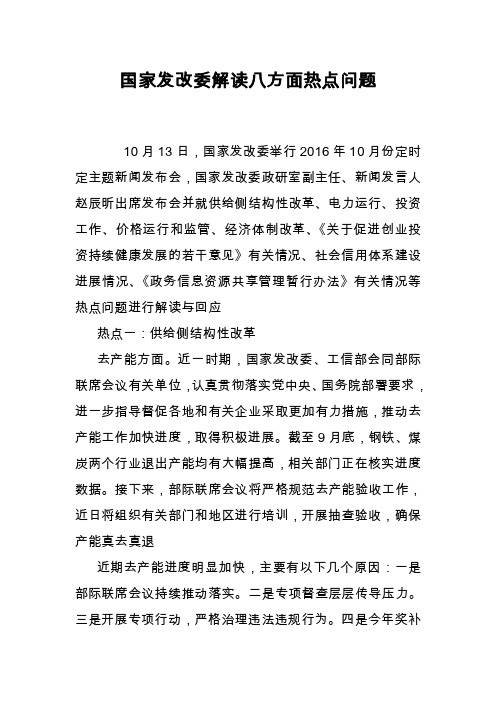 国家发改委解读八方面热点问题

10 月 13 日，国家发改委举行 2016 年 10 月份定时定主题新闻发布会，国家发改委政研室副主任、新闻发言人赵辰昕出席发布会并就供给侧结构性改革、电力运行、投资工作、价格运行和监管、经济体制改革、《关于促进创业投资持续健康发展的若干意见》有关情况、社会信用体系建设进展情况、《政务信息资源共享管理暂行办法》有关情况等热点问题进行解读与回应

热点一：供给侧结构性改革

去产能方面。近一时期，国家发改委、工信部会同部际联席会议有关单位，认真贯彻落实党中央、国务院部署要求，进一步指导督促各地和有关企业采取更加有力措施，推动去产能工作加快进度，取得积极进展。截至 9 月底，钢铁、煤炭两个行业退出产能均有大幅提高，相关部门正在核实进度数据。接下来，部际联席会议将严格规范去产能验收工作，近日将组织有关部门和地区进行培训，开展抽查验收，确保产能真去真退

近期去产能进度明显加快，主要有以下几个原因：一是部际联席会议持续推动落实。二是专项督查层层传导压力。三是开展专项行动，严格治理违法违规行为。四是今年奖补